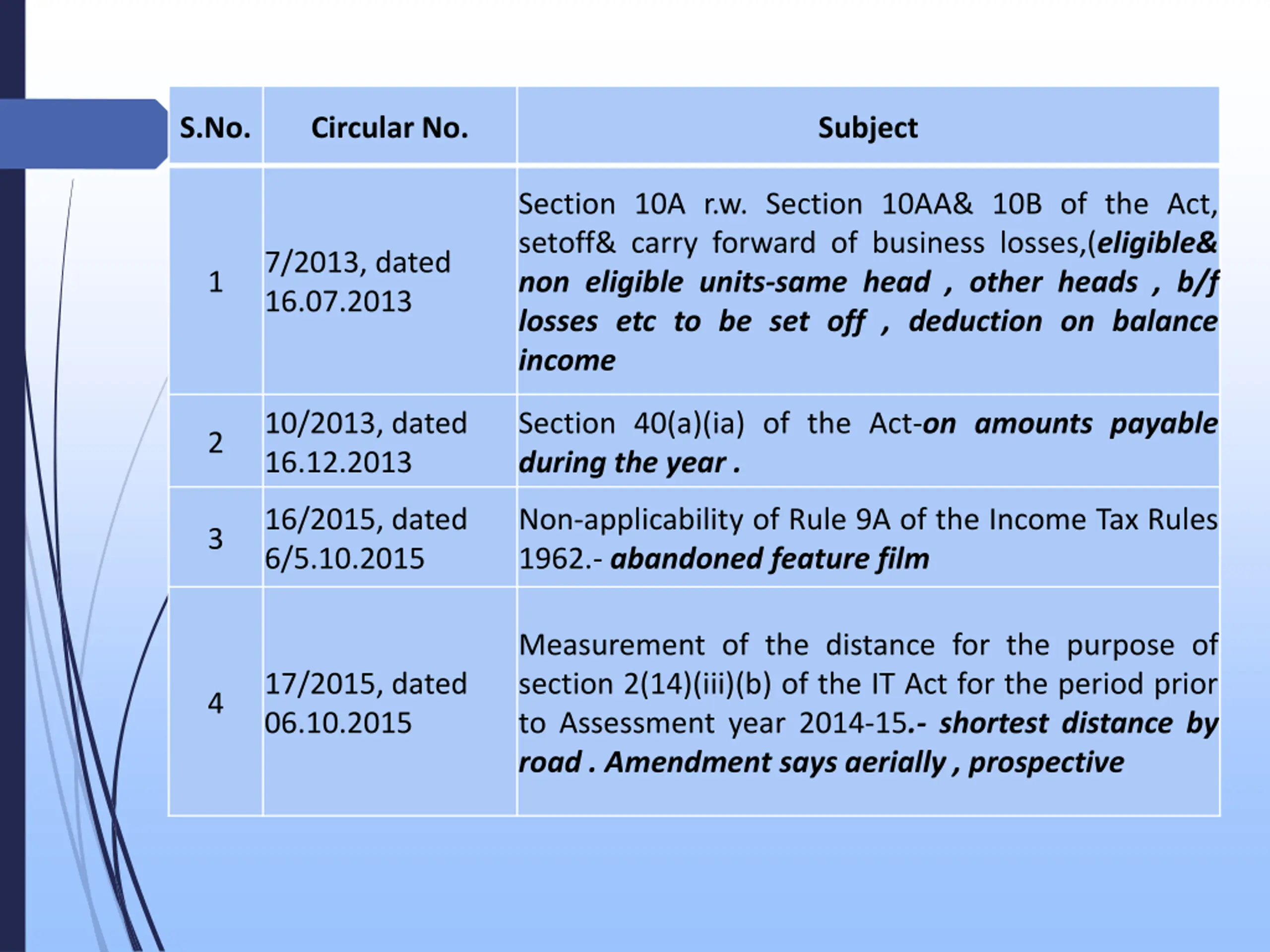 | S.No. | Circular No. | Subject |
|---|---|---|
| 1 | 7/2013, dated 16.07.2013 | Section 10A r.w. Section 10AA& 10B of the Act, setoff& carry forward of business losses,(eligible& non eligible units-same head , other heads , b/f losses etc to be set off , deduction on balance income |
| 2 | 10/2013, dated 16.12.2013 | Section 40(a)(ia) of the Act-on amounts payable during the year . |
| 3 | 16/2015, dated 6/5.10.2015 | Non-applicability of Rule 9A of the Income Tax Rules 1962.- abandoned feature film |
| 4 | 17/2015, dated 06.10.2015 | Measurement of the distance for the purpose of section 2(14)(iii)(b) of the IT Act for the period prior to Assessment year 2014-15.- shortest distance by road . Amendment says aerially , prospective |